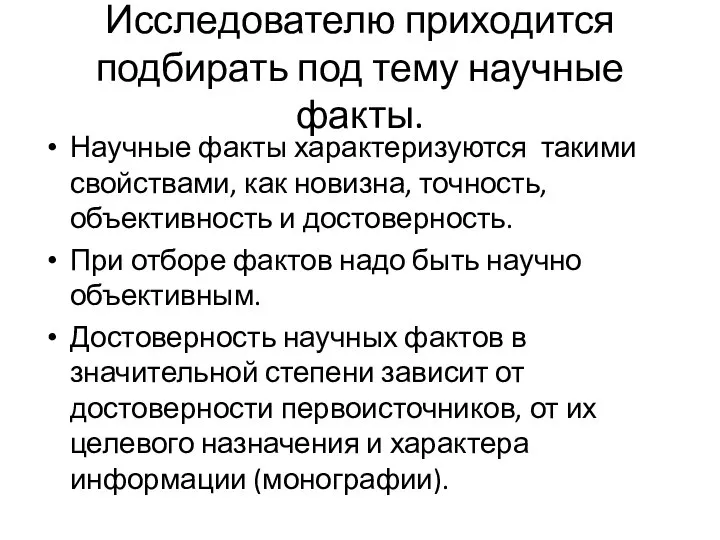 Исследователю приходится подбирать под тему научные факты.

• Научные факты характеризуются такими свойствами, как новизна, точность, объективность и достоверность.

• При отборе фактов надо быть научно объективным.

• Достоверность научных фактов в значительной степени зависит от достоверности первоисточников, от их целевого назначения и характера информации (монографии).